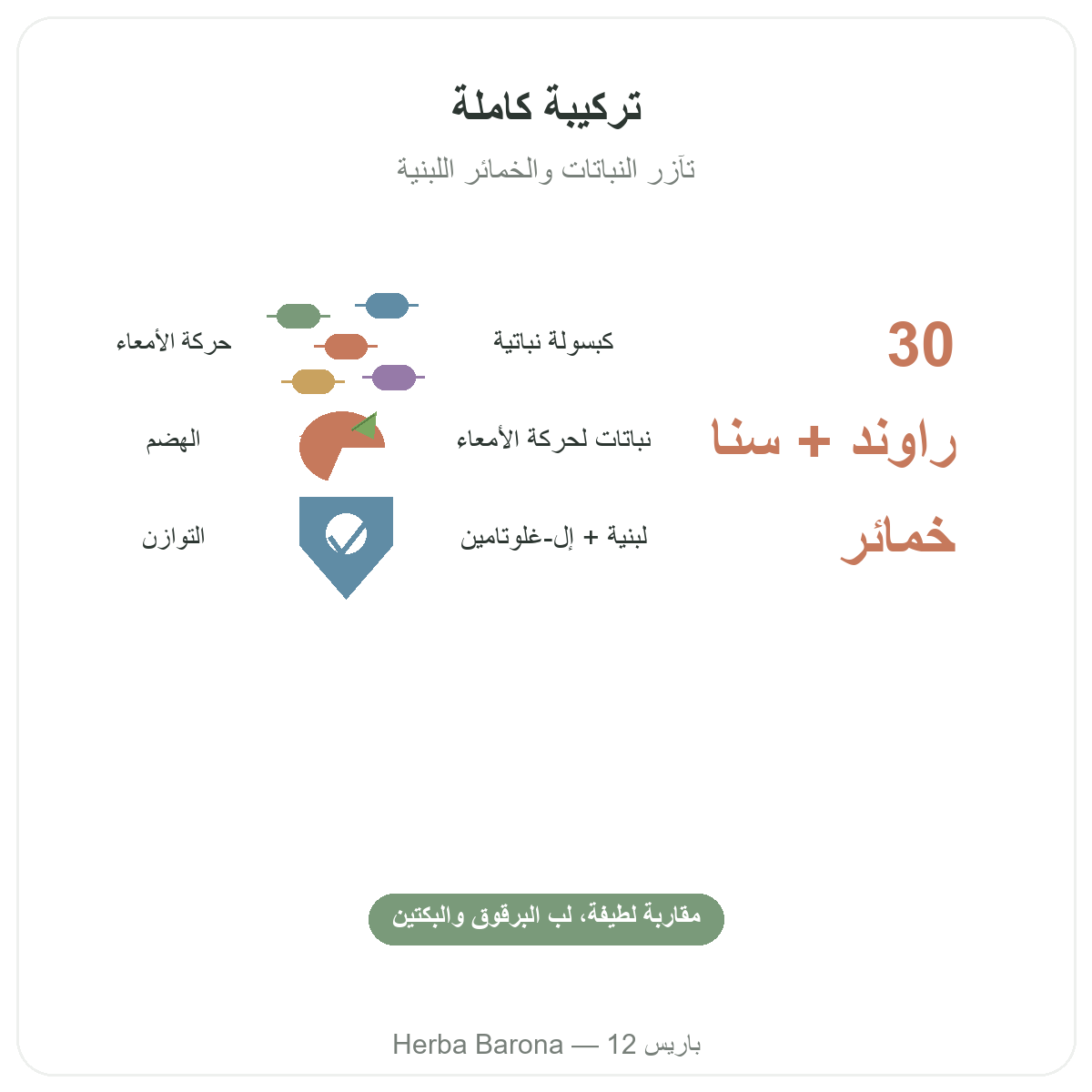 تركيبة كاملة

تآزر النباتات والخمائر اللبنية

30
كبسولة نباتية
حركة الأمعاء

راوند + سنا
نباتات لحركة الأمعاء
الهضم

خمائر
لبنية + إل-غلوتامين
التوازن

مقاربة لطيفة، لب البرقوق والبكتين

Herba Barona — 12 باريس